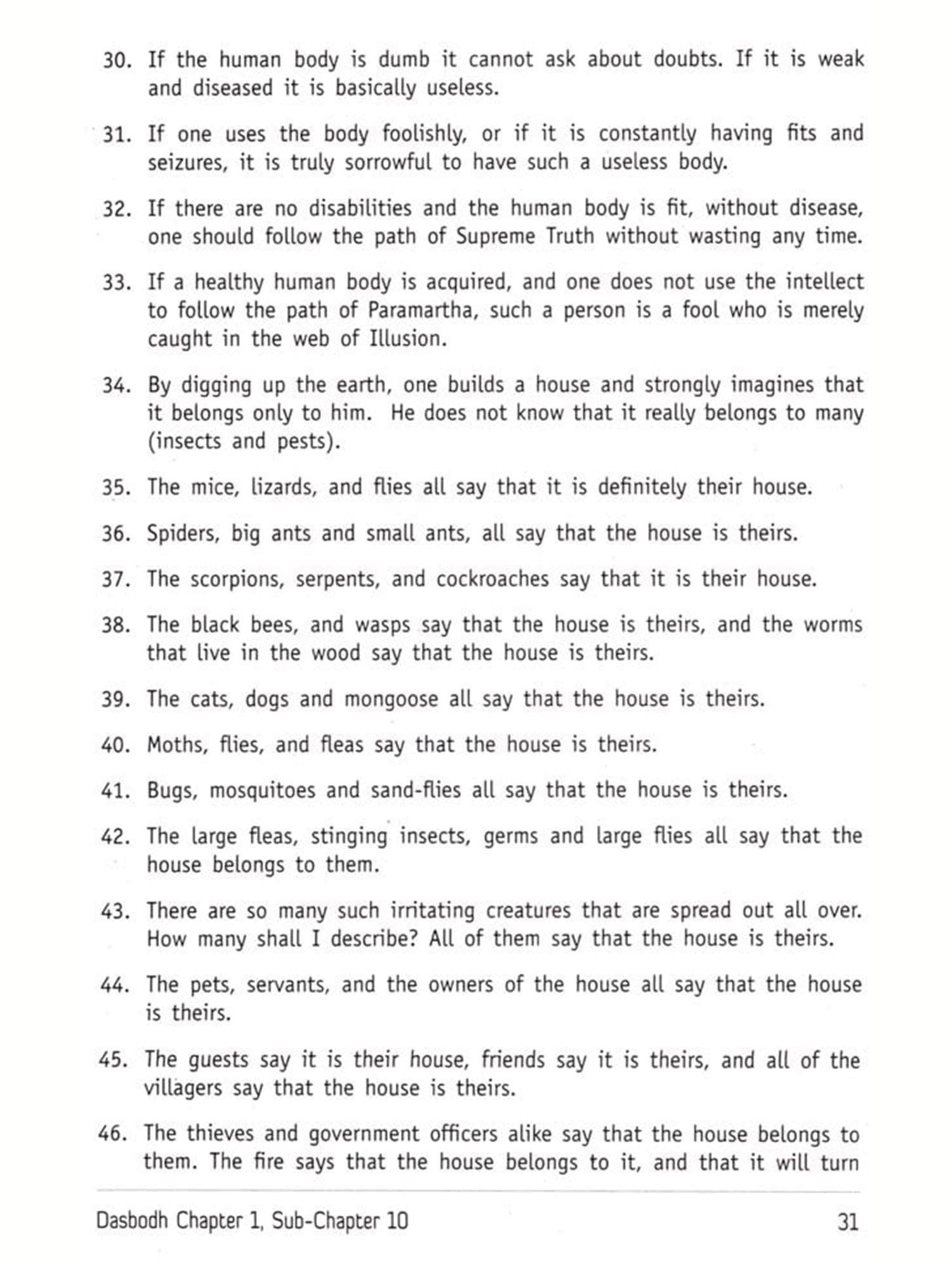 30. If the human body is dumb it cannot ask about doubts. If it is weak and diseased it is basically useless.

31. If one uses the body foolishly, or if it is constantly having fits and seizures, it is truly sorrowful to have such a useless body.

32. If there are no disabilities and the human body is fit, without disease, one should follow the path of Supreme Truth without wasting any time.

33. If a healthy human body is acquired, and one does not use the intellect to follow the path of Paramartha, such a person is a fool who is merely caught in the web of Illusion.

34. By digging up the earth, one builds a house and strongly imagines that it belongs only to him. He does not know that it really belongs to many (insects and pests).

35. The mice, lizards, and flies all say that it is definitely their house.

36. Spiders, big ants and small ants, all say that the house is theirs.

37. The scorpions, serpents, and cockroaches say that it is their house.

38. The black bees, and wasps say that the house is theirs, and the worms that live in the wood say that the house is theirs.

39. The cats, dogs and mongoose all say that the house is theirs.

40. Moths, flies, and fleas say that the house is theirs.

41. Bugs, mosquitoes and sand-flies all say that the house is theirs.

42. The large fleas, stinging insects, germs and large flies all say that the house belongs to them.

43. There are so many such irritating creatures that are spread out all over. How many shall I describe? All of them say that the house is theirs.

44. The pets, servants, and the owners of the house all say that the house is theirs.

45. The guests say it is their house, friends say it is theirs, and all of the villagers say that the house is theirs.

46. The thieves and government officers alike say that the house belongs to them. The fire says that the house belongs to it, and that it will turn

Dasbodh Chapter 1, Sub-Chapter 10 31